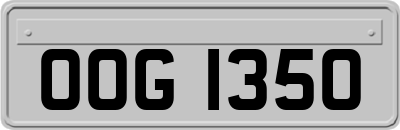 OOG 1350